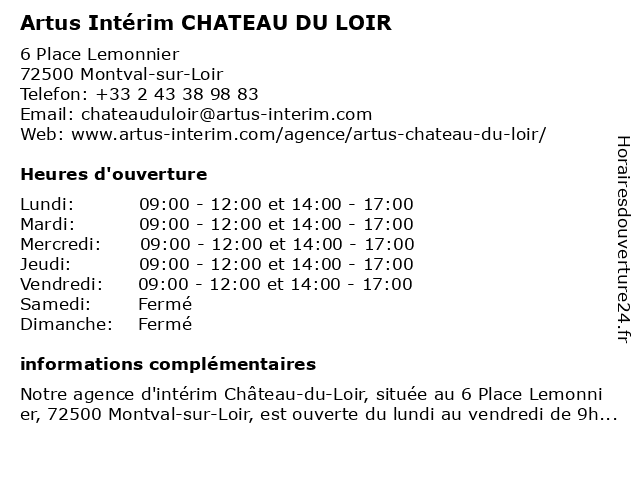 Artus Intérim CHATEAU DU LOIR

6 Place Lemonnier
72500 Montval-sur-Loir
Telefon: +33 2 43 38 98 83
Email: chateauduloir@artus-interim.com
Web: www.artus-interim.com/agence/artus-chateau-du-loir/

Heures d'ouverture

| Lundi: | 09:00 - 12:00 et 14:00 - 17:00 |
|---|---|
| Mardi: | 09:00 - 12:00 et 14:00 - 17:00 |
| Mercredi: | 09:00 - 12:00 et 14:00 - 17:00 |
| Jeudi: | 09:00 - 12:00 et 14:00 - 17:00 |
| Vendredi: | 09:00 - 12:00 et 14:00 - 17:00 |
| Samedi: | Fermé |
| Dimanche: | Fermé |

informations complémentaires

Notre agence d'intérim Château-du-Loir, située au 6 Place Lemonnier, 72500 Montval-sur-Loir, est ouverte du lundi au vendredi de 9h...

Horairesdouverture24.fr